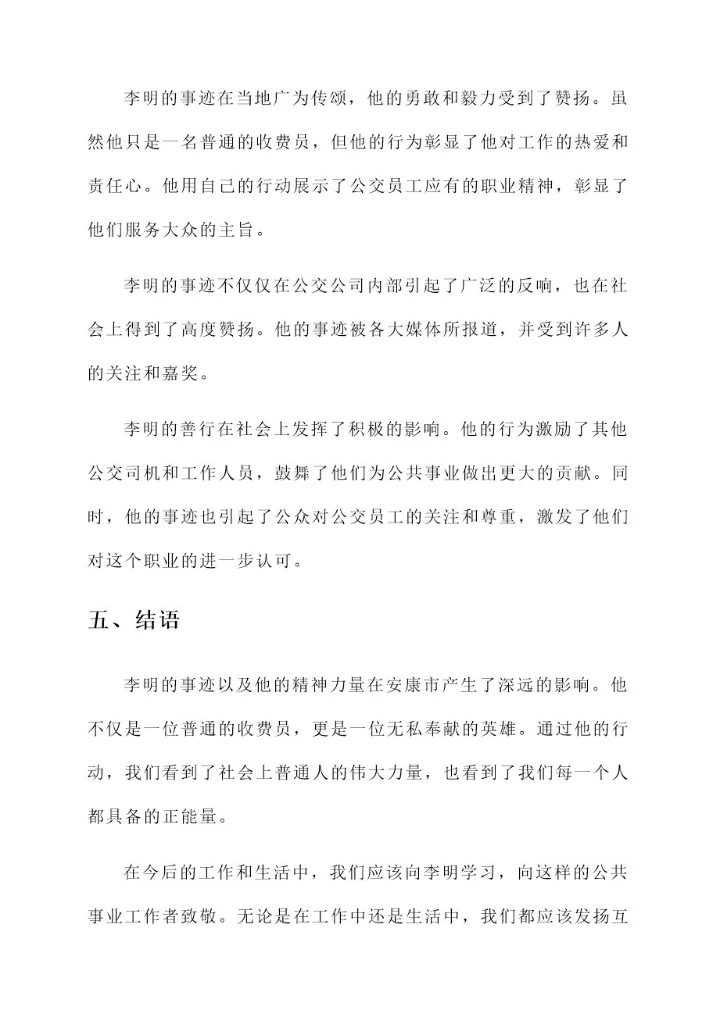 李明的事迹在当地广为传颂，他的勇敢和毅力受到了赞扬。虽然他只是一名普通的收费员，但他的行为彰显了他对工作的热爱和责任心。他用自己的行动展示了公交员工应有的职业精神，彰显了他们服务大众的主旨。

李明的事迹不仅仅在公交公司内部引起了广泛的反响，也在社会上得到了高度赞扬。他的事迹被各大媒体所报道，并受到许多人的关注和嘉奖。

李明的善行在社会上发挥了积极的影响。他的行为激励了其他公交司机和工作人员，鼓舞了他们为公共事业做出更大的贡献。同时，他的事迹也引起了公众对公交员工的关注和尊重，激发了他们对这个职业的进一步认可。

五、结语

李明的事迹以及他的精神力量在安康市产生了深远的影响。他不仅是一位普通的收费员，更是一位无私奉献的英雄。通过他的行动，我们看到了社会上普通人的伟大力量，也看到了我们每一个人都具备的正能量。

在今后的工作和生活中，我们应该向李明学习，向这样的公共事业工作者致敬。无论是在工作中还是生活中，我们都应该发扬互